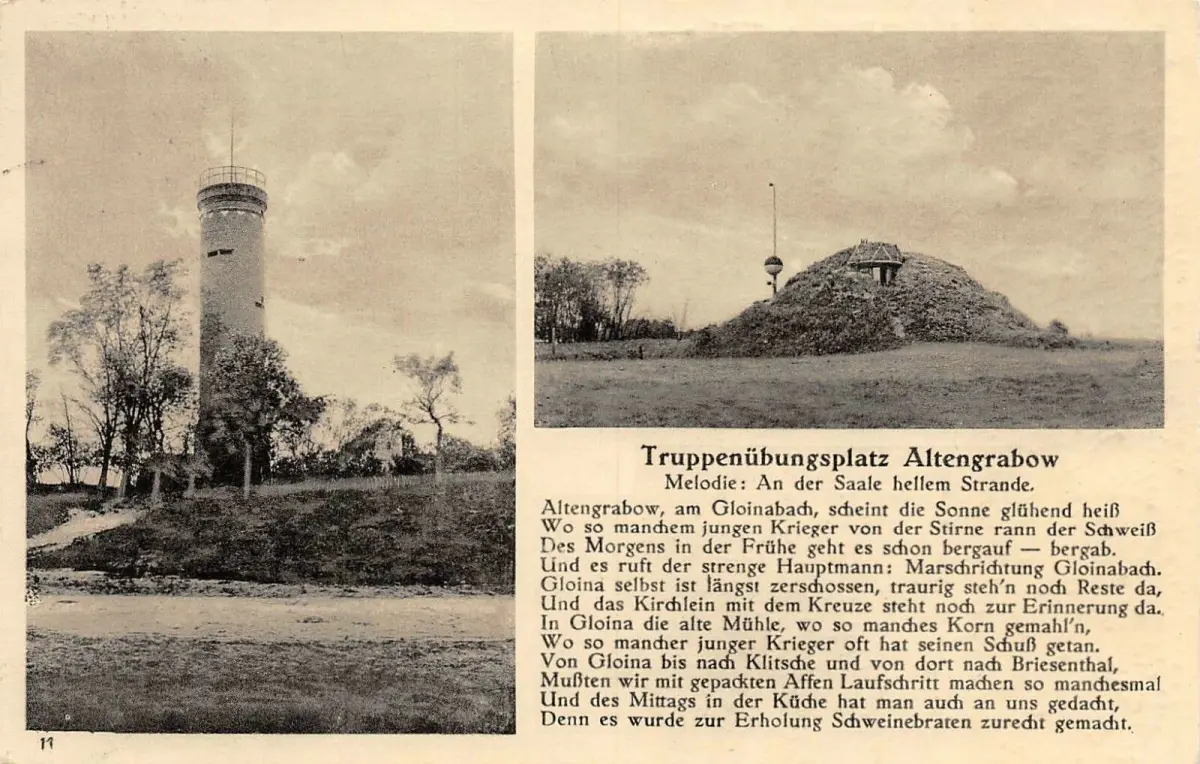 Truppenübungsplatz Altengrabow
Melodie: An der Saale hellem Strande.

Altengrabow, am Gloinabach, scheint die Sonne glühend heiß
Wo so manchem jungen Krieger von der Stirne rann der Schweiß
Des Morgens in der Frühe geht es schon bergauf — bergab.
Und es ruft der strenge Hauptmann: Marschrichtung Gloinabach.
Gloina selbst ist längst zerschossen, traurig steh'n noch Reste da,
Und das Kirchlein mit dem Kreuze steht noch zur Erinnerung da.
In Gloina die alte Mühle, wo so manches Korn gemahl'n,
Wo so mancher junger Krieger oft hat seinen Schuß getan.
Von Gloina bis nach Klitsche und von dort nach Briesenthal,
Mußten wir mit gepackten Affen Laufschritt machen so manchesmal
Und des Mittags in der Küche hat man auch an uns gedacht,
Denn es wurde zur Erholung Schweinebraten zurecht gemacht.

11